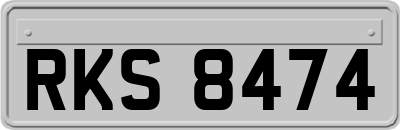 RKS 8474